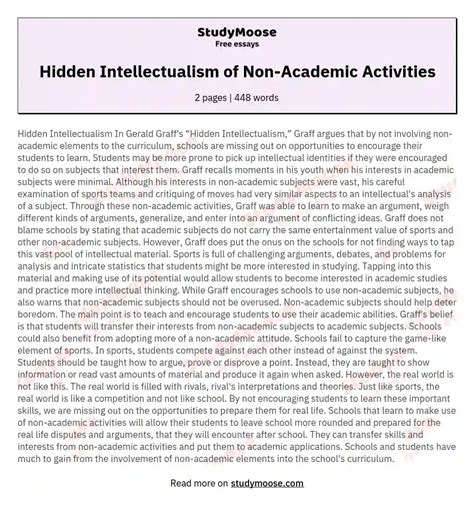 StudyMoose
Free essays

Hidden Intellectualism of Non-Academic Activities

2 pages | 448 words

Hidden Intellectualism In Gerald Graff's "Hidden Intellectualism," Graff argues that by not involving non-academic elements to the curriculum, schools are missing out on opportunities to encourage their students to learn. Students may be more prone to pick up intellectual identities if they were encouraged to do so on subjects that interest them. Graff recalls moments in his youth when his interests in academic subjects were minimal. Although his interests in non-academic subjects were vast, his careful examination of sports teams and critiquing of moves had very similar aspects to an intellectual's analysis of a subject. Through these non-academic activities, Graff was able to learn to make an argument, weigh different kinds of arguments, generalize, and enter into an argument of conflicting ideas. Graff does not blame schools by stating that academic subjects do not carry the same entertainment value of sports and other non-academic subjects. However, Graff does put the onus on the schools for not finding ways to tap this vast pool of intellectual material. Sports is full of challenging arguments, debates, and problems for analysis and intricate statistics that students might be more interested in studying. Tapping into this material and making use of its potential would allow students to become interested in academic studies and practice more intellectual thinking. While Graff encourages schools to use non-academic subjects, he also warns that non-academic subjects should not be overused. Non-academic subjects should help deter boredom. The main point is to teach and encourage students to use their academic abilities. Graff's belief is that students will transfer their interests from non-academic subjects to academic subjects. Schools could also benefit from adopting more of a non-academic attitude. Schools fail to capture the game-like element of sports. In sports, students compete against each other instead of against the system. Students should be taught how to argue, prove or disprove a point. Instead, they are taught to show information or read vast amounts of material and produce it again when asked. However, the real world is not like this. The real world is filled with rivals, rival's interpretations and theories. Just like sports, the real world is like a competition and not like school. By not encouraging students to learn these important skills, we are missing out on the opportunities to prepare them for real life. Schools that learn to make use of non-academic activities will allow their students to leave school more rounded and prepared for the real life disputes and arguments, that they will encounter after school. They can transfer skills and interests from non-academic activities and put them to academic applications. Schools and students have much to gain from the involvement of non-academic elements into the school's curriculum.

Read more on studymoose.com